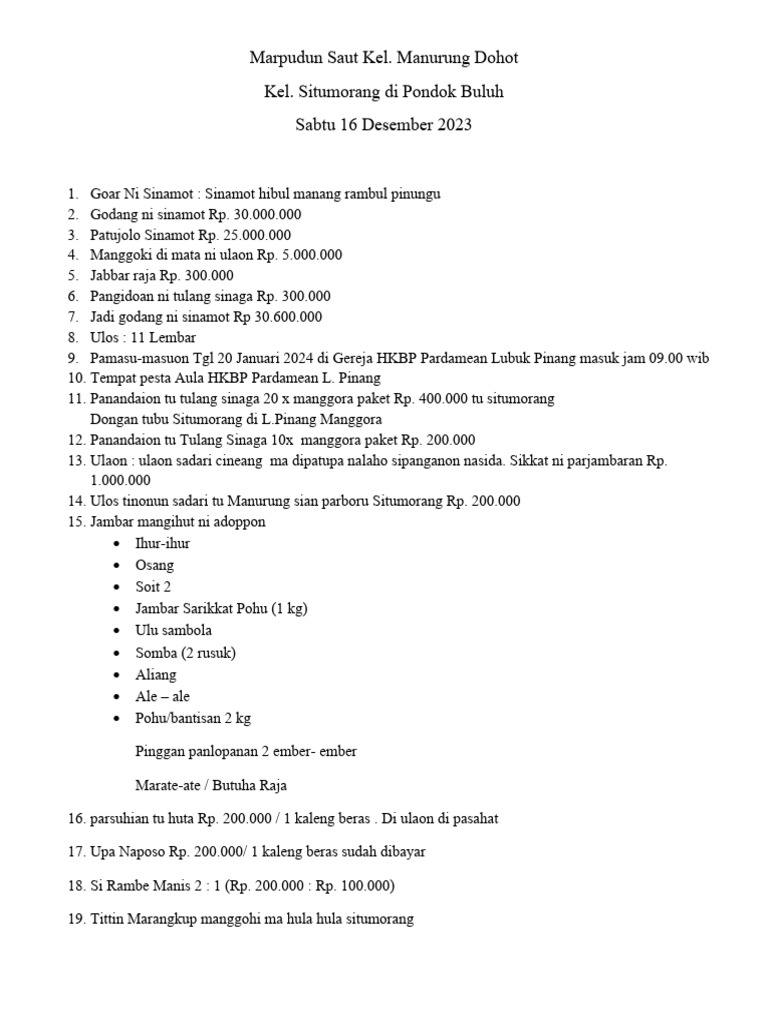 Marpudun Saut Kel. Manurung Dohot

Kel. Situmorang di Pondok Buluh

Sabtu 16 Desember 2023

1. Goar Ni Sinamot : Sinamot hibul manang rambul pinungu
2. Godang ni sinamot Rp. 30.000.000
3. Patujolo Sinamot Rp. 25.000.000
4. Manggoki di mata ni ulaon Rp. 5.000.000
5. Jabbar raja Rp. 300.000
6. Pangidoan ni tulang sinaga Rp. 300.000
7. Jadi godang ni sinamot Rp 30.600.000
8. Ulos : 11 Lembar
9. Pamasu-masuon Tgl 20 Januari 2024 di Gereja HKBP Pardamean Lubuk Pinang masuk jam 09.00 wib
10. Tempat pesta Aula HKBP Pardamean L. Pinang
11. Panandaion tu tulang sinaga 20 x manggora paket Rp. 400.000 tu situmorang Dongan tubu Situmorang di L.Pinang Manggora
12. Panandaion tu Tulang Sinaga 10x manggora paket Rp. 200.000
13. Ulaon : ulaon sadari cineang ma dipatupa nalaho sipanganon nasida. Sikkat ni parjambaran Rp. 1.000.000
14. Ulos tinonun sadari tu Manurung sian parboru Situmorang Rp. 200.000
15. Jambar mangihut ni adoppon
• Ihur-ihur
• Osang
• Soit 2
• Jambar Sarikkat Pohu (1 kg)
• Ulu sambola
• Somba (2 rusuk)
• Aliang
• Ale – ale
• Pohu/bantisan 2 kg

Pinggan panlopanan 2 ember- ember

Marate-ate / Butuha Raja

16. parsuhian tu huta Rp. 200.000 / 1 kaleng beras . Di ulaon di pasahat

17. Upa Naposo Rp. 200.000/ 1 kaleng beras sudah dibayar

18. Si Rambe Manis 2 : 1 (Rp. 200.000 : Rp. 100.000)

19. Tittin Marangkup manggohi ma hula hula situmorang